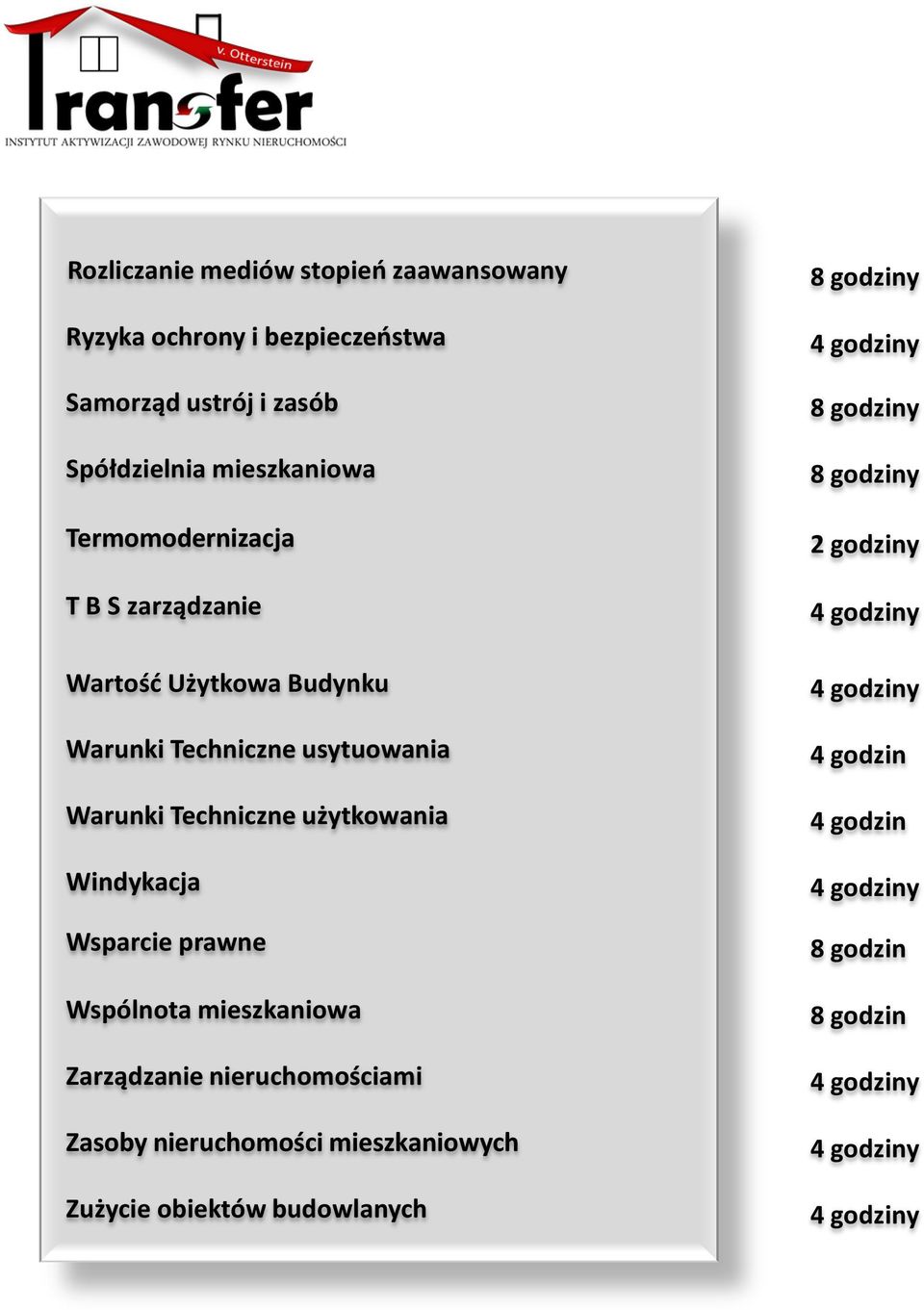 v. Otterstein
Transfer
INSTYTUT AKTYWIZACJI ZAWODOWEJ RYNKU NIERUCHOMOŚCI

| | |
|---|---|
| Rozliczanie mediów stopień zaawansowany | 8 godziny |
| Ryzyka ochrony i bezpieczeństwa | 4 godziny |
| Samorząd ustrój i zasób | 8 godziny |
| Spółdzielnia mieszkaniowa | 8 godziny |
| Termomodernizacja | 2 godziny |
| T B S zarządzanie | 4 godziny |
| Wartość Użytkowa Budynku | 4 godziny |
| Warunki Techniczne usytuowania | 4 godzin |
| Warunki Techniczne użytkowania | 4 godzin |
| Windykacja | 4 godziny |
| Wsparcie prawne | 8 godzin |
| Wspólnota mieszkaniowa | 8 godzin |
| Zarządzanie nieruchomościami | 4 godziny |
| Zasoby nieruchomości mieszkaniowych | 4 godziny |
| Zużycie obiektów budowlanych | 4 godziny |